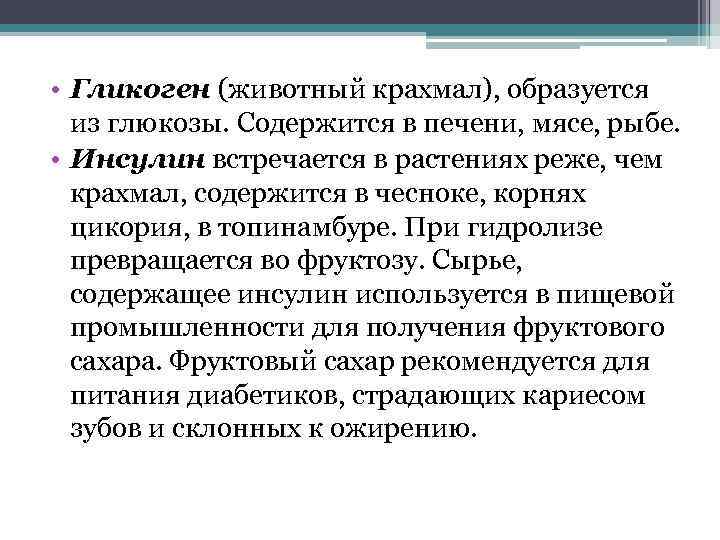 • Гликоген (животный крахмал), образуется из глюкозы. Содержится в печени, мясе, рыбе.
• Инсулин встречается в растениях реже, чем крахмал, содержится в чесноке, корнях цикория, в топинамбуре. При гидролизе превращается во фруктозу. Сырье, содержащее инсулин используется в пищевой промышленности для получения фруктового сахара. Фруктовый сахар рекомендуется для питания диабетиков, страдающих кариесом зубов и склонных к ожирению.